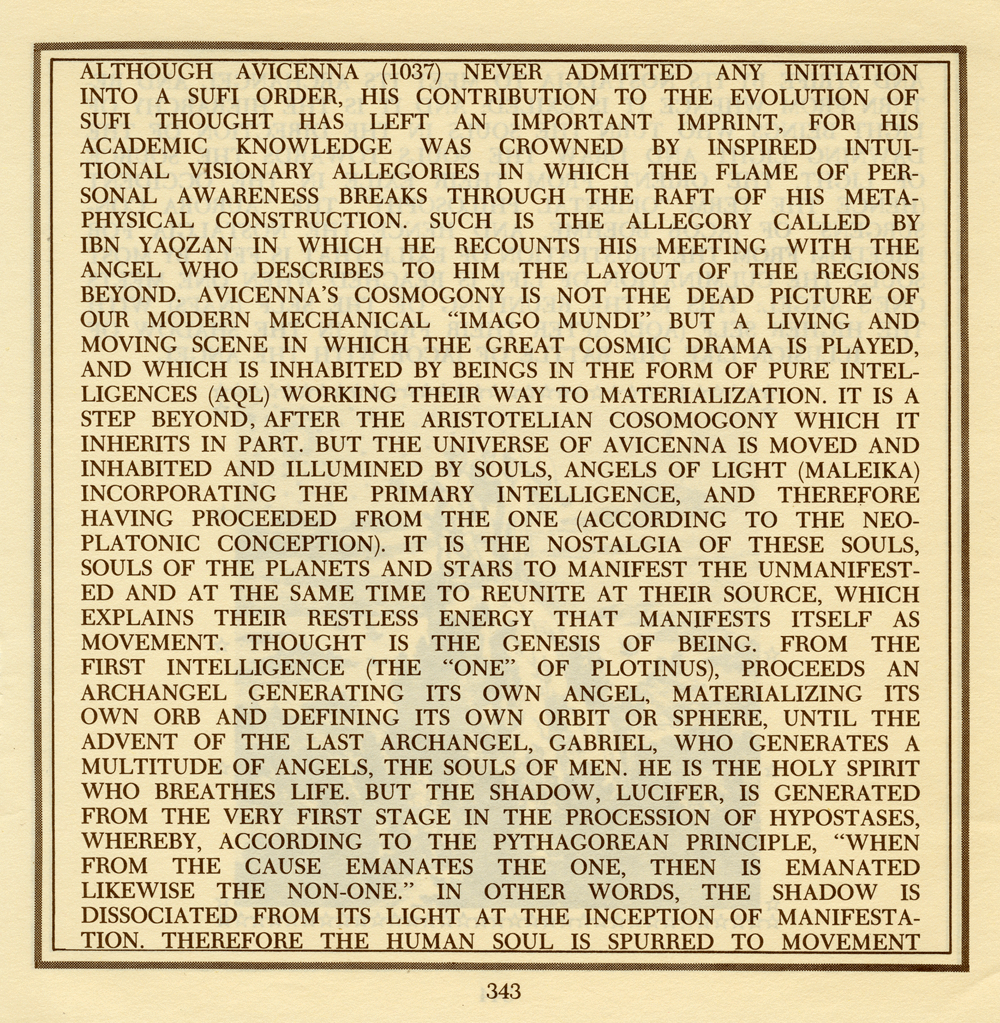 ALTHOUGH AVICENNA (1037) NEVER ADMITTED ANY INITIATION INTO A SUFI ORDER, HIS CONTRIBUTION TO THE EVOLUTION OF SUFI THOUGHT HAS LEFT AN IMPORTANT IMPRINT, FOR HIS ACADEMIC KNOWLEDGE WAS CROWNED BY INSPIRED INTUITIONAL VISIONARY ALLEGORIES IN WHICH THE FLAME OF PERSONAL AWARENESS BREAKS THROUGH THE RAFT OF HIS METAPHYSICAL CONSTRUCTION. SUCH IS THE ALLEGORY CALLED BY IBN YAQZAN IN WHICH HE RECOUNTS HIS MEETING WITH THE ANGEL WHO DESCRIBES TO HIM THE LAYOUT OF THE REGIONS BEYOND. AVICENNA'S COSMOGONY IS NOT THE DEAD PICTURE OF OUR MODERN MECHANICAL "IMAGO MUNDI" BUT A LIVING AND MOVING SCENE IN WHICH THE GREAT COSMIC DRAMA IS PLAYED, AND WHICH IS INHABITED BY BEINGS IN THE FORM OF PURE INTELLIGENCES (AQL) WORKING THEIR WAY TO MATERIALIZATION. IT IS A STEP BEYOND, AFTER THE ARISTOTELIAN COSOMOGONY WHICH IT INHERITS IN PART. BUT THE UNIVERSE OF AVICENNA IS MOVED AND INHABITED AND ILLUMINED BY SOULS, ANGELS OF LIGHT (MALEIKA) INCORPORATING THE PRIMARY INTELLIGENCE, AND THEREFORE HAVING PROCEEDED FROM THE ONE (ACCORDING TO THE NEOPLATONIC CONCEPTION). IT IS THE NOSTALGIA OF THESE SOULS, SOULS OF THE PLANETS AND STARS TO MANIFEST THE UNMANIFESTED AND AT THE SAME TIME TO REUNITE AT THEIR SOURCE, WHICH EXPLAINS THEIR RESTLESS ENERGY THAT MANIFESTS ITSELF AS MOVEMENT. THOUGHT IS THE GENESIS OF BEING. FROM THE FIRST INTELLIGENCE (THE "ONE" OF PLOTINUS), PROCEEDS AN ARCHANGEL GENERATING ITS OWN ANGEL, MATERIALIZING ITS OWN ORB AND DEFINING ITS OWN ORBIT OR SPHERE, UNTIL THE ADVENT OF THE LAST ARCHANGEL, GABRIEL, WHO GENERATES A MULTITUDE OF ANGELS, THE SOULS OF MEN. HE IS THE HOLY SPIRIT WHO BREATHES LIFE. BUT THE SHADOW, LUCIFER, IS GENERATED FROM THE VERY FIRST STAGE IN THE PROCESSION OF HYPOSTASES, WHEREBY, ACCORDING TO THE PYTHAGOREAN PRINCIPLE, "WHEN FROM THE CAUSE EMANATES THE ONE, THEN IS EMANATED LIKEWISE THE NON-ONE." IN OTHER WORDS, THE SHADOW IS DISSOCIATED FROM ITS LIGHT AT THE INCEPTION OF MANIFESTATION. THEREFORE THE HUMAN SOUL IS SPURRED TO MOVEMENT

343